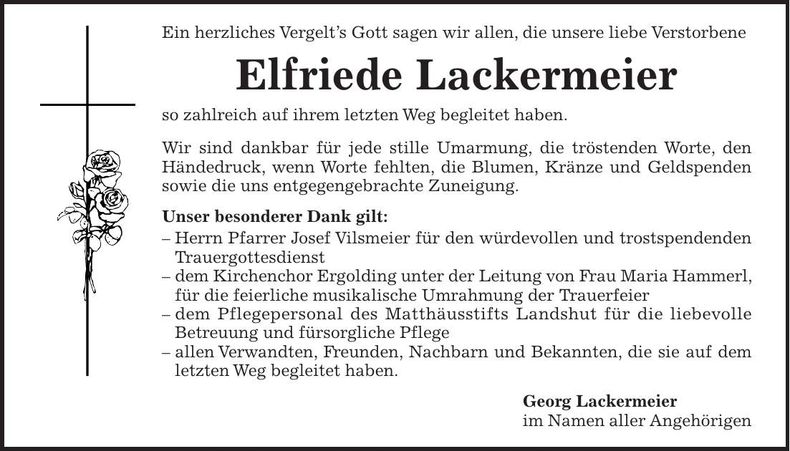 Ein herzliches Vergelt's Gott sagen wir allen, die unsere liebe Verstorbene

Elfriede Lackermeier

so zahlreich auf ihrem letzten Weg begleitet haben.

Wir sind dankbar für jede stille Umarmung, die tröstenden Worte, den Händedruck, wenn Worte fehlten, die Blumen, Kränze und Geldspenden sowie die uns entgegengebrachte Zuneigung.

Unser besonderer Dank gilt:
– Herrn Pfarrer Josef Vilsmeier für den würdevollen und trostspendenden Trauergottesdienst
– dem Kirchenchor Ergolding unter der Leitung von Frau Maria Hammerl, für die feierliche musikalische Umrahmung der Trauerfeier
– dem Pflegepersonal des Matthäusstifts Landshut für die liebevolle Betreuung und fürsorgliche Pflege
– allen Verwandten, Freunden, Nachbarn und Bekannten, die sie auf dem letzten Weg begleitet haben.

Georg Lackermeier
im Namen aller Angehörigen